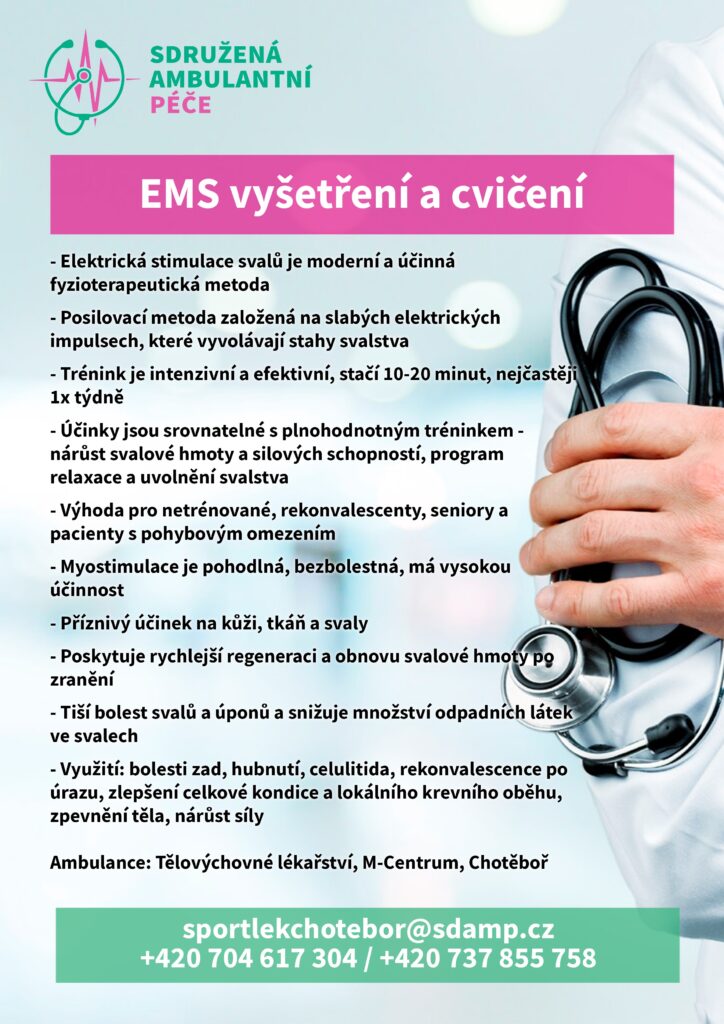 SDRUŽENÁ AMBULANTNÍ PÉČE

EMS vyšetření a cvičení

- Elektrická stimulace svalů je moderní a účinná fyzioterapeutická metoda

- Posilovací metoda založená na slabých elektrických impulsech, které vyvolávají stahy svalstva

- Trénink je intenzivní a efektivní, stačí 10-20 minut, nejčastěji 1x týdně

- Účinky jsou srovnatelné s plnohodnotným tréninkem - nárůst svalové hmoty a silových schopností, program relaxace a uvolnění svalstva

- Výhoda pro netrénované, rekonvalescenty, seniory a pacienty s pohybovým omezením

- Myostimulace je pohodlná, bezbolestná, má vysokou účinnost

- Příznivý účinek na kůži, tkáň a svaly

- Poskytuje rychlejší regeneraci a obnovu svalové hmoty po zranění

- Tiší bolest svalů a úponů a snižuje množství odpadních látek ve svalech

- Využití: bolesti zad, hubnutí, celulitida, rekonvalescence po úrazu, zlepšení celkové kondice a lokálního krevního oběhu, zpevnění těla, nárůst síly

Ambulance: Tělovýchovné lékařství, M-Centrum, Chotěboř

sportlekchotebor@sdamp.cz
+420 704 617 304 / +420 737 855 758